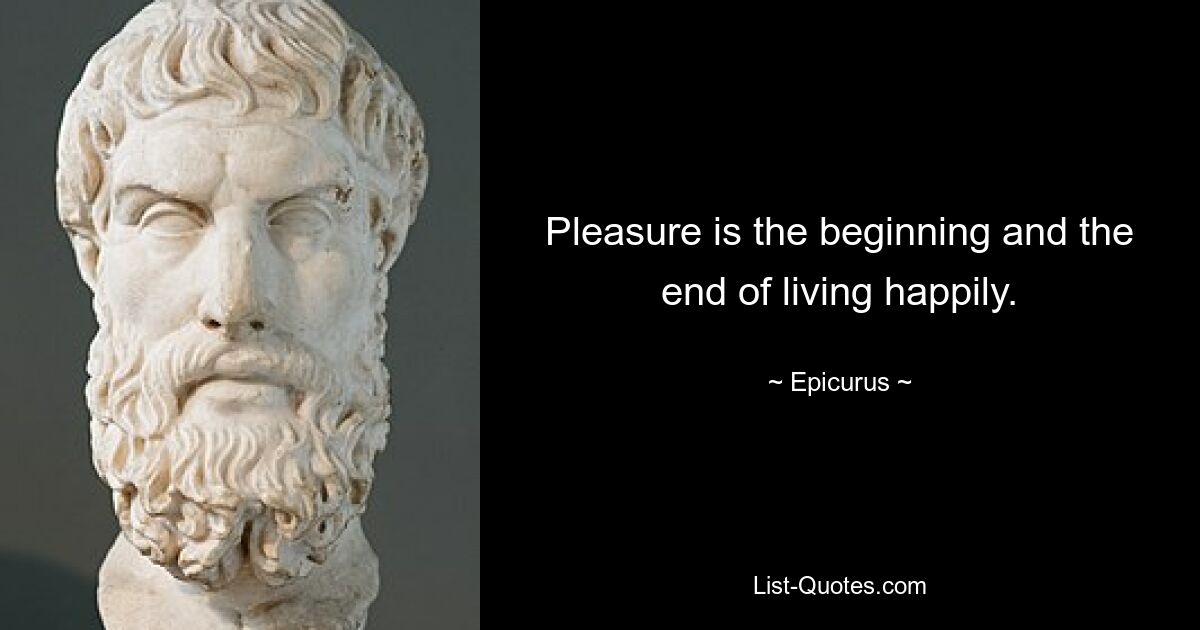 Pleasure is the beginning and the end of living happily.

~ Epicurus ~

List-Quotes.com